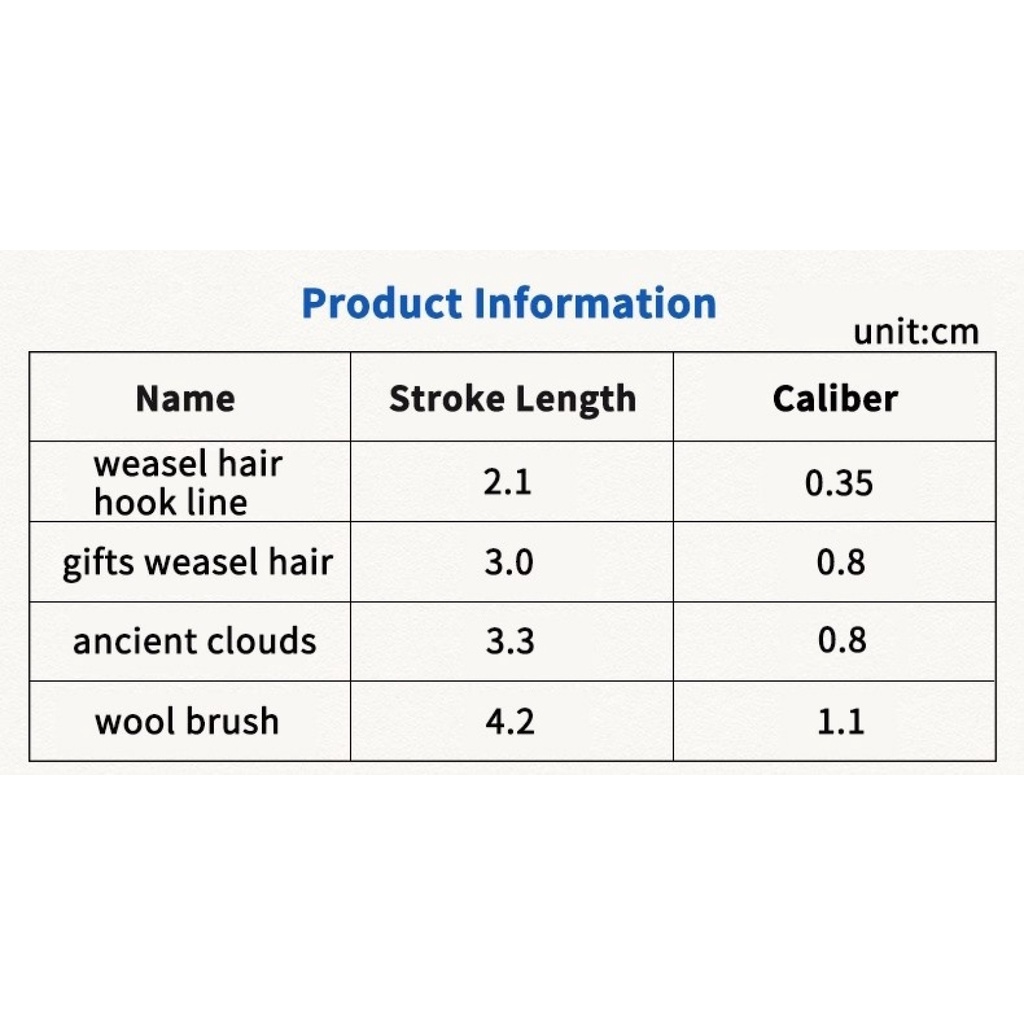 Product Information

unit:cm

| Name | Stroke Length | Caliber |
|---|---|---|
| weasel hair hook line | 2.1 | 0.35 |
| gifts weasel hair | 3.0 | 0.8 |
| ancient clouds | 3.3 | 0.8 |
| wool brush | 4.2 | 1.1 |